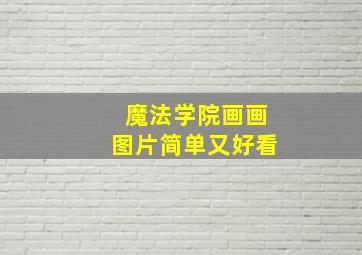 魔法学院画画
图片简单又好看